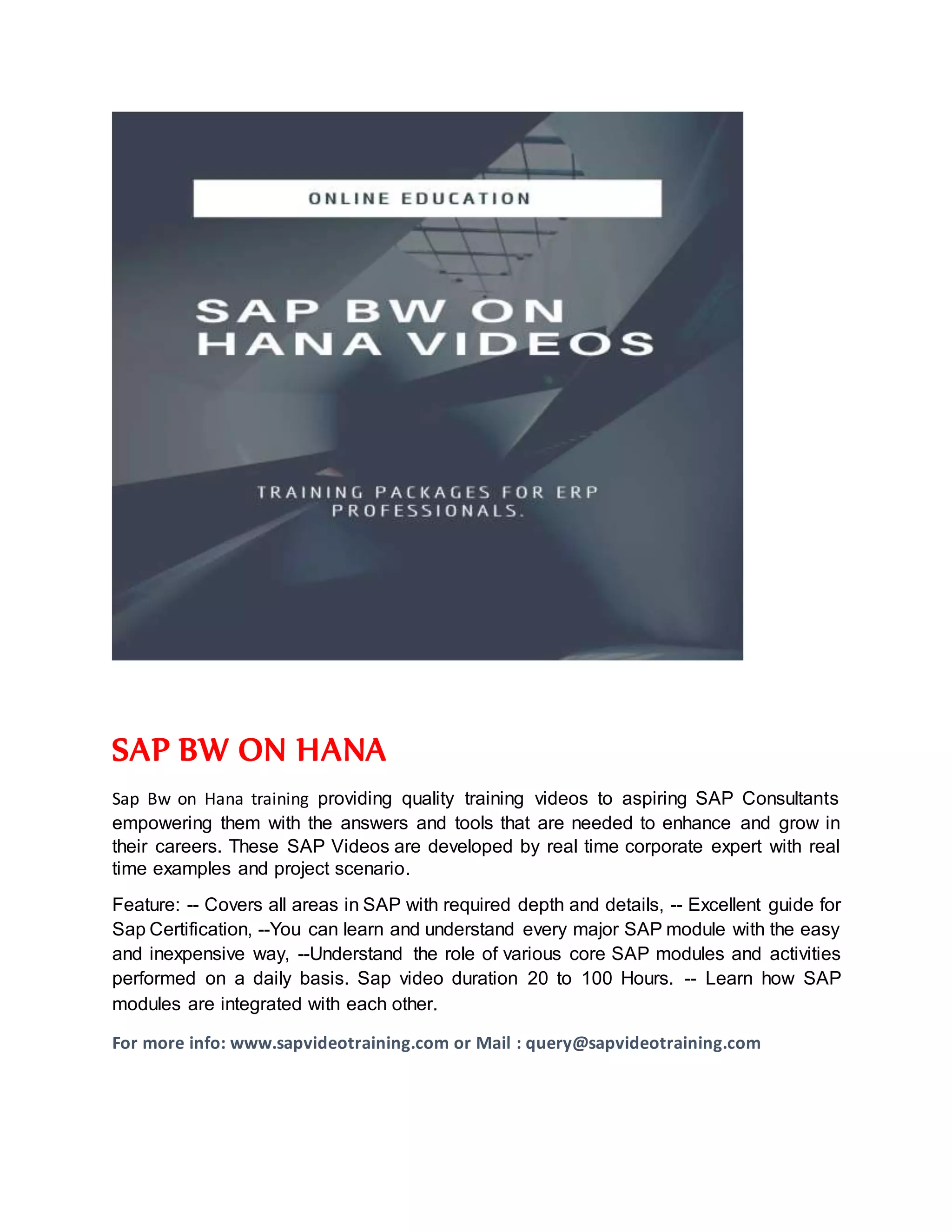 ONLINE EDUCATION

SAP BW ON HANA VIDEOS

TRAINING PACKAGES FOR ERP PROFESSIONALS.

SAP BW ON HANA

Sap Bw on Hana training providing quality training videos to aspiring SAP Consultants empowering them with the answers and tools that are needed to enhance and grow in their careers. These SAP Videos are developed by real time corporate expert with real time examples and project scenario.

Feature: -- Covers all areas in SAP with required depth and details, -- Excellent guide for Sap Certification, --You can learn and understand every major SAP module with the easy and inexpensive way, --Understand the role of various core SAP modules and activities performed on a daily basis. Sap video duration 20 to 100 Hours. -- Learn how SAP modules are integrated with each other.

For more info: www.sapvideotraining.com or Mail : query@sapvideotraining.com